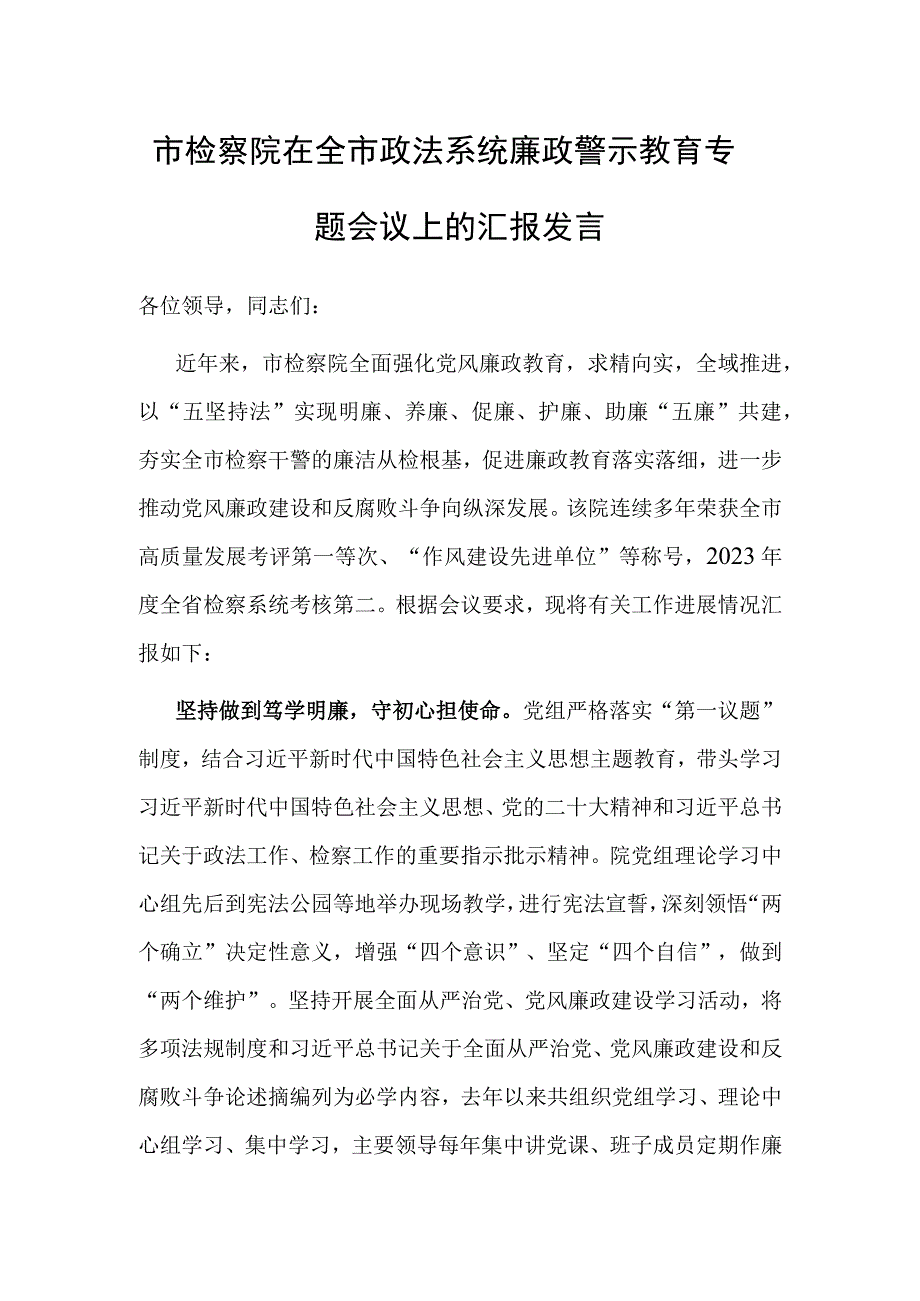 市检察院在全市政法系统廉政警示教育专题会议上的汇报发言

各位领导，同志们：

近年来，市检察院全面强化党风廉政教育，求精向实，全域推进，以“五坚持法”实现明廉、养廉、促廉、护廉、助廉“五廉”共建，夯实全市检察干警的廉洁从检根基，促进廉政教育落实落细，进一步推动党风廉政建设和反腐败斗争向纵深发展。该院连续多年荣获全市高质量发展考评第一等次、“作风建设先进单位”等称号，2023年度全省检察系统考核第二。根据会议要求，现将有关工作进展情况汇报如下：

坚持做到笃学明廉，守初心担使命。党组严格落实“第一议题”制度，结合习近平新时代中国特色社会主义思想主题教育，带头学习习近平新时代中国特色社会主义思想、党的二十大精神和习近平总书记关于政法工作、检察工作的重要指示批示精神。院党组理论学习中心组先后到宪法公园等地举办现场教学，进行宪法宣誓，深刻领悟“两个确立”决定性意义，增强“四个意识”、坚定“四个自信”，做到“两个维护”。坚持开展全面从严治党、党风廉政建设学习活动，将多项法规制度和习近平总书记关于全面从严治党、党风廉政建设和反腐败斗争论述摘编列为必学内容，去年以来共组织党组学习、理论中心组学习、集中学习，主要领导每年集中讲党课、班子成员定期作廉